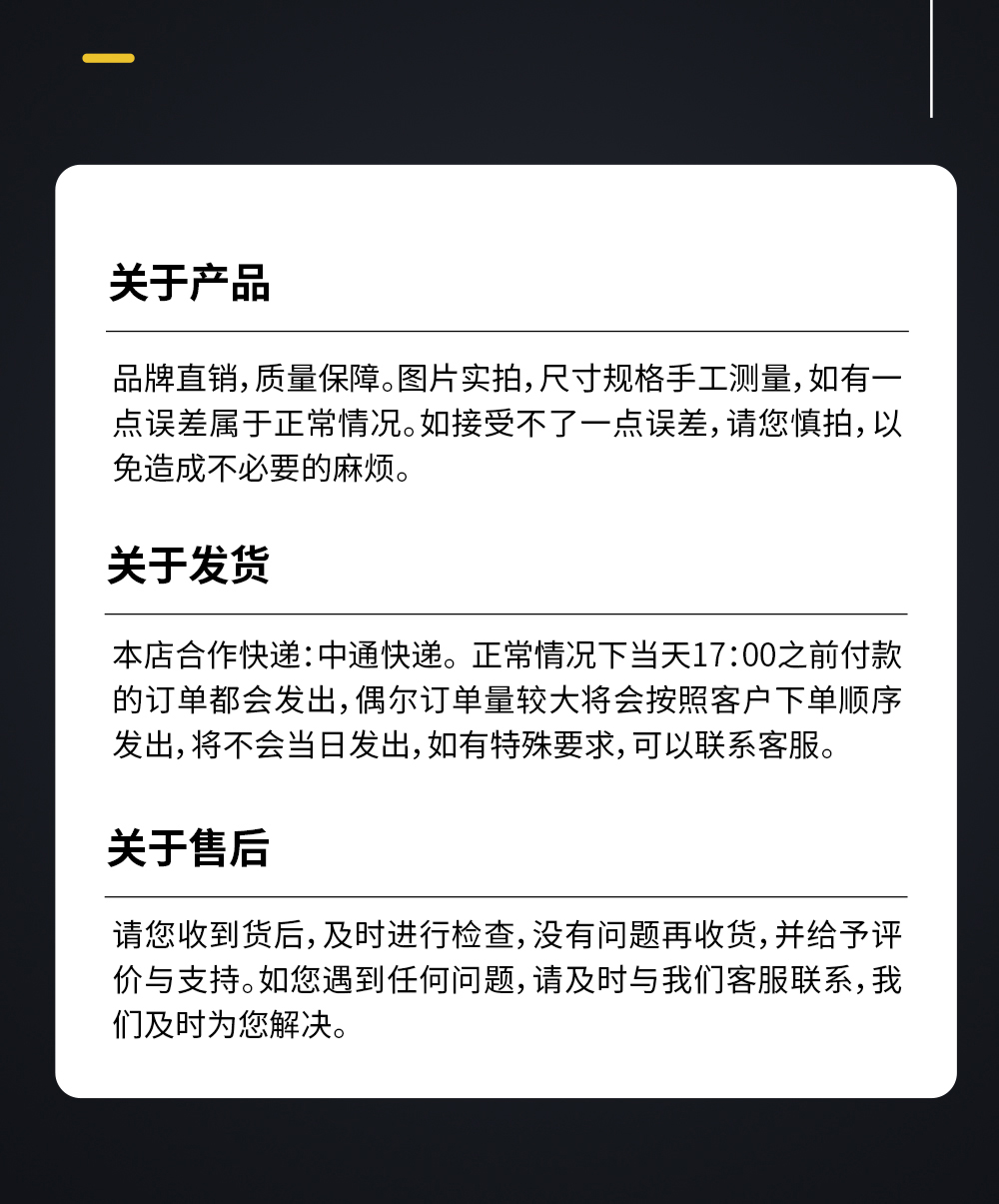 关于产品

品牌直销，质量保障。图片实拍，尺寸规格手工测量，如有一点误差属于正常情况。如接受不了一点误差，请您慎拍，以免造成不必要的麻烦。

关于发货

本店合作快递：中通快递。正常情况下当天17:00之前付款的订单都会发出，偶尔订单量较大将会按照客户下单顺序发出，将不会当日发出，如有特殊要求，可以联系客服。

关于售后

请您收到货后，及时进行检查，没有问题再收货，并给予评价与支持。如您遇到任何问题，请及时与我们客服联系，我们及时为您解决。